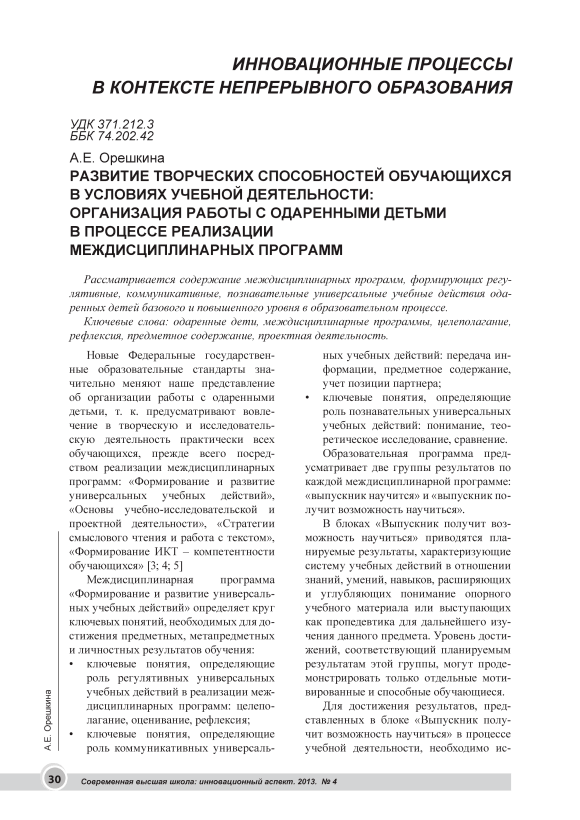 ИННОВАЦИОННЫЕ ПРОЦЕССЫ
В КОНТЕКСТЕ НЕПРЕРЫВНОГО ОБРАЗОВАНИЯ

УДК 371.212.3
ББК 74.202.42

А.Е. Орешкина
РАЗВИТИЕ ТВОРЧЕСКИХ СПОСОБНОСТЕЙ ОБУЧАЮЩИХСЯ В УСЛОВИЯХ УЧЕБНОЙ ДЕЯТЕЛЬНОСТИ: ОРГАНИЗАЦИЯ РАБОТЫ С ОДАРЕННЫМИ ДЕТЬМИ В ПРОЦЕССЕ РЕАЛИЗАЦИИ МЕЖДИСЦИПЛИНАРНЫХ ПРОГРАММ

Рассматривается содержание междисциплинарных программ, формирующих регулятивные, коммуникативные, познавательные универсальные учебные действия одаренных детей базового и повышенного уровня в образовательном процессе.
Ключевые слова: одаренные дети, междисциплинарные программы, целеполагание, рефлексия, предметное содержание, проектная деятельность.

Новые Федеральные государственные образовательные стандарты значительно меняют наше представление об организации работы с одаренными детьми, т. к. предусматривают вовлечение в творческую и исследовательскую деятельность практически всех обучающихся, прежде всего посредством реализации междисциплинарных программ: «Формирование и развитие универсальных учебных действий», «Основы учебно-исследовательской и проектной деятельности», «Стратегии смыслового чтения и работа с текстом», «Формирование ИКТ – компетентности обучающихся» [3; 4; 5]

Междисциплинарная программа «Формирование и развитие универсальных учебных действий» определяет круг ключевых понятий, необходимых для достижения предметных, метапредметных и личностных результатов обучения:
• ключевые понятия, определяющие роль регулятивных универсальных учебных действий в реализации междисциплинарных программ: целеполагание, оценивание, рефлексия;
• ключевые понятия, определяющие роль коммуникативных универсальных учебных действий: передача информации, предметное содержание, учет позиции партнера;
• ключевые понятия, определяющие роль познавательных универсальных учебных действий: понимание, теоретическое исследование, сравнение.

Образовательная программа предусматривает две группы результатов по каждой междисциплинарной программе: «выпускник научится» и «выпускник получит возможность научиться».

В блоках «Выпускник получит возможность научиться» приводятся планируемые результаты, характеризующие систему учебных действий в отношении знаний, умений, навыков, расширяющих и углубляющих понимание опорного учебного материала или выступающих как пропедевтика для дальнейшего изучения данного предмета. Уровень достижений, соответствующий планируемым результатам этой группы, могут продемонстрировать только отдельные мотивированные и способные обучающиеся.

Для достижения результатов, представленных в блоке «Выпускник получит возможность научиться» в процессе учебной деятельности, необходимо ис-

А.Е. Орешкина

30 Современная высшая школа: инновационный аспект. 2013. № 4